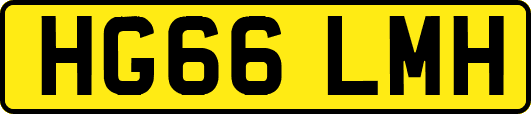 HG66 LMH